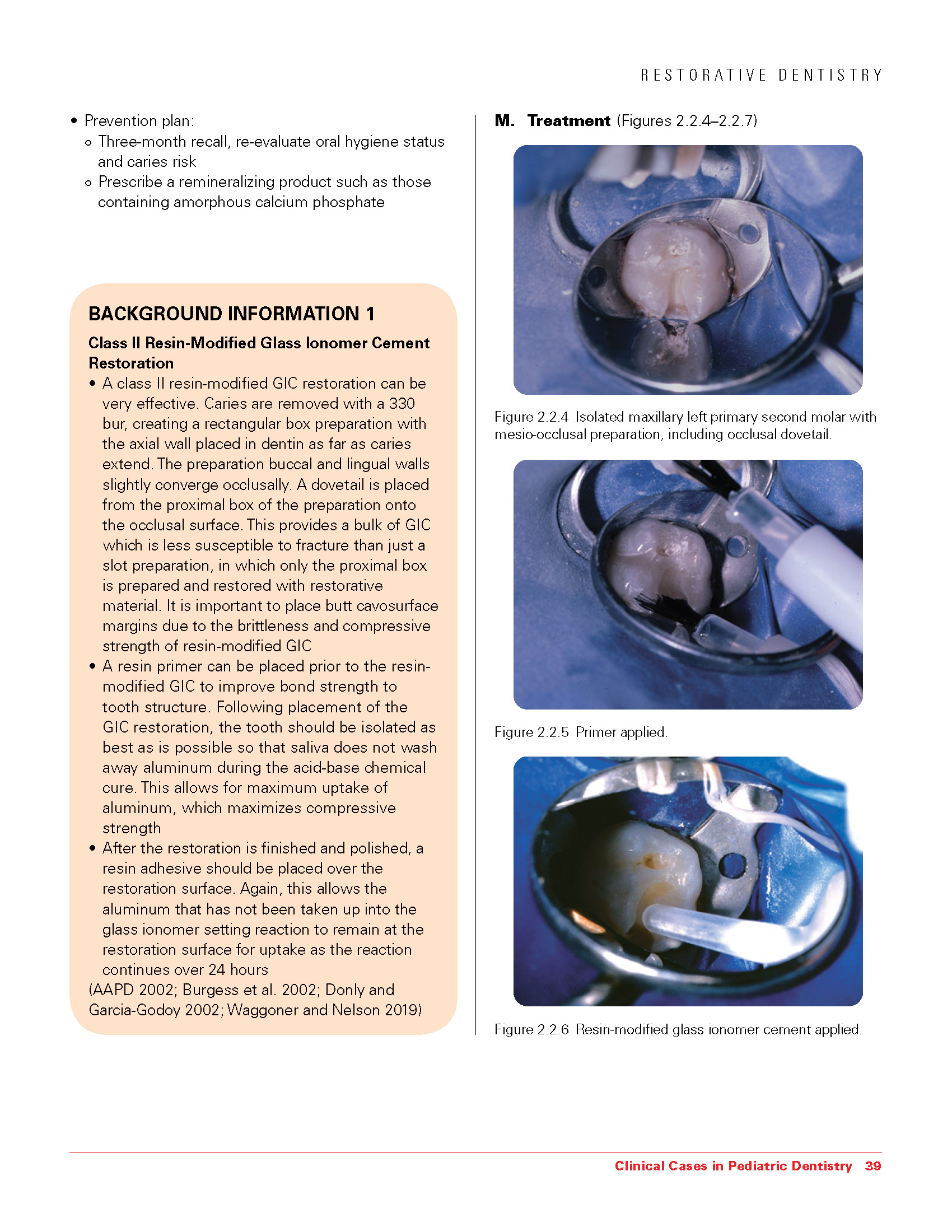 RESTORATIVE DENTISTRY

• Prevention plan:
 ○ Three-month recall, re-evaluate oral hygiene status and caries risk
 ○ Prescribe a remineralizing product such as those containing amorphous calcium phosphate

BACKGROUND INFORMATION 1

Class II Resin-Modified Glass Ionomer Cement Restoration

• A class II resin-modified GIC restoration can be very effective. Caries are removed with a 330 bur, creating a rectangular box preparation with the axial wall placed in dentin as far as caries extend. The preparation buccal and lingual walls slightly converge occlusally. A dovetail is placed from the proximal box of the preparation onto the occlusal surface. This provides a bulk of GIC which is less susceptible to fracture than just a slot preparation, in which only the proximal box is prepared and restored with restorative material. It is important to place butt cavosurface margins due to the brittleness and compressive strength of resin-modified GIC
• A resin primer can be placed prior to the resin-modified GIC to improve bond strength to tooth structure. Following placement of the GIC restoration, the tooth should be isolated as best as is possible so that saliva does not wash away aluminum during the acid-base chemical cure. This allows for maximum uptake of aluminum, which maximizes compressive strength
• After the restoration is finished and polished, a resin adhesive should be placed over the restoration surface. Again, this allows the aluminum that has not been taken up into the glass ionomer setting reaction to remain at the restoration surface for uptake as the reaction continues over 24 hours
(AAPD 2002; Burgess et al. 2002; Donly and Garcia-Godoy 2002; Waggoner and Nelson 2019)

M. Treatment (Figures 2.2.4–2.2.7)

Figure 2.2.4 Isolated maxillary left primary second molar with mesio-occlusal preparation, including occlusal dovetail.

Figure 2.2.5 Primer applied.

Figure 2.2.6 Resin-modified glass ionomer cement applied.

Clinical Cases in Pediatric Dentistry 39